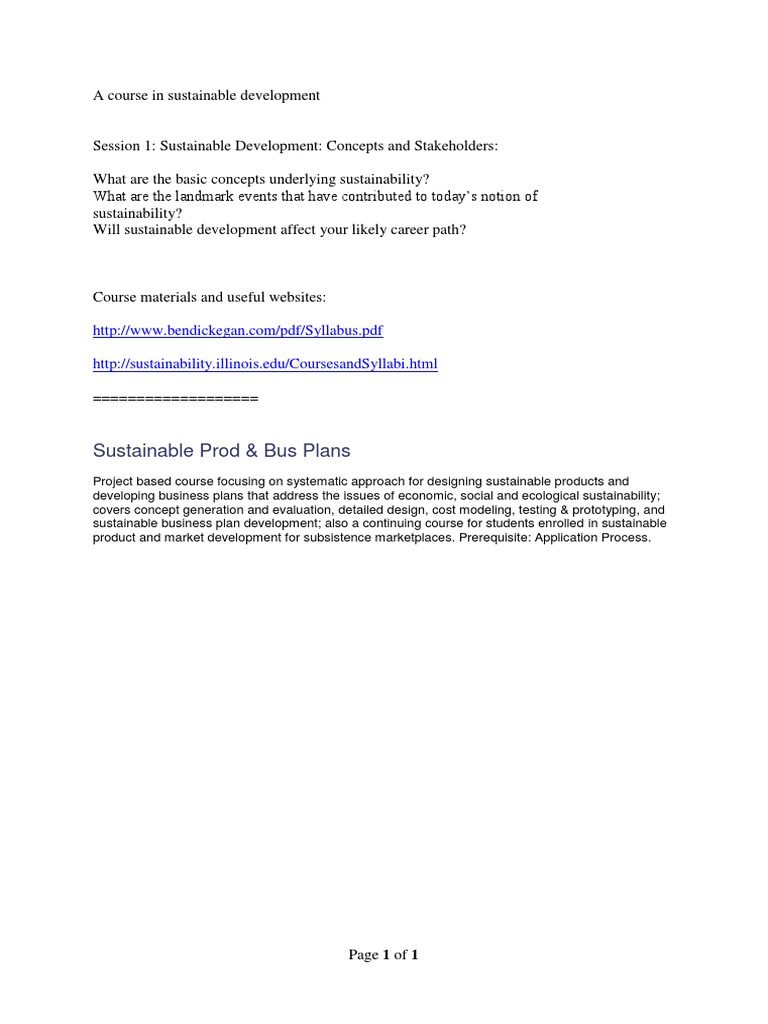 A course in sustainable development

Session 1: Sustainable Development: Concepts and Stakeholders:

What are the basic concepts underlying sustainability?
What are the landmark events that have contributed to today's notion of sustainability?
Will sustainable development affect your likely career path?

Course materials and useful websites:

http://www.bendickegan.com/pdf/Syllabus.pdf

http://sustainability.illinois.edu/CoursesandSyllabi.html

===================

Sustainable Prod & Bus Plans

Project based course focusing on systematic approach for designing sustainable products and developing business plans that address the issues of economic, social and ecological sustainability; covers concept generation and evaluation, detailed design, cost modeling, testing & prototyping, and sustainable business plan development; also a continuing course for students enrolled in sustainable product and market development for subsistence marketplaces. Prerequisite: Application Process.

Page 1 of 1